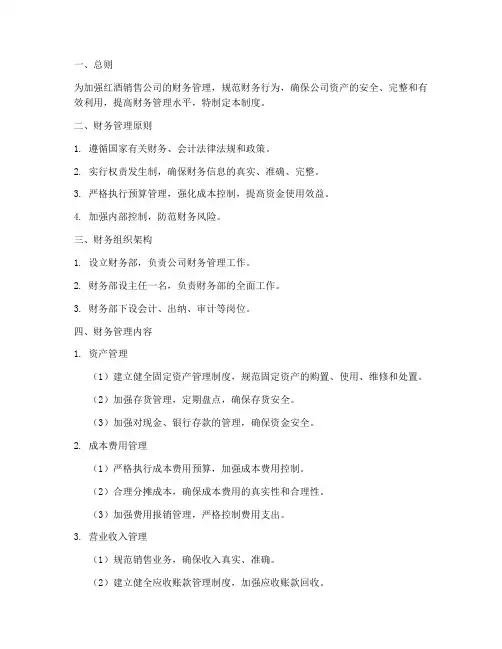 一、总则

为加强红酒销售公司的财务管理，规范财务行为，确保公司资产的安全、完整和有效利用，提高财务管理水平，特制定本制度。

二、财务管理原则

1. 遵循国家有关财务、会计法律法规和政策。

2. 实行权责发生制，确保财务信息的真实、准确、完整。

3. 严格执行预算管理，强化成本控制，提高资金使用效益。

4. 加强内部控制，防范财务风险。

三、财务组织架构

1. 设立财务部，负责公司财务管理工作。

2. 财务部设主任一名，负责财务部的全面工作。

3. 财务部下设会计、出纳、审计等岗位。

四、财务管理内容

1. 资产管理

（1）建立健全固定资产管理制度，规范固定资产的购置、使用、维修和处置。

（2）加强存货管理，定期盘点，确保存货安全。

（3）加强对现金、银行存款的管理，确保资金安全。

2. 成本费用管理

（1）严格执行成本费用预算，加强成本费用控制。

（2）合理分摊成本，确保成本费用的真实性和合理性。

（3）加强费用报销管理，严格控制费用支出。

3. 营业收入管理

（1）规范销售业务，确保收入真实、准确。

（2）建立健全应收账款管理制度，加强应收账款回收。